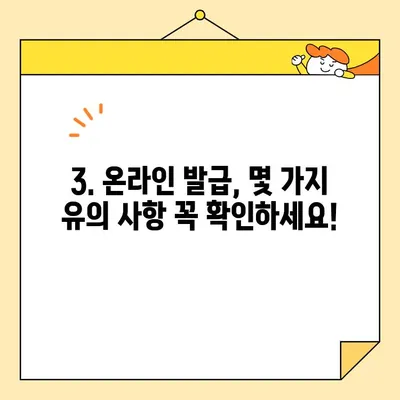 3. 온라인 발급, 몇 가지 유의 사항 꼭 확인하세요!